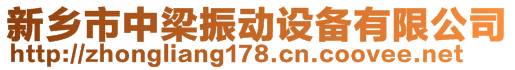 新乡市中梁振动设备有限公司
http://zhongliang178.cn.coovee.net